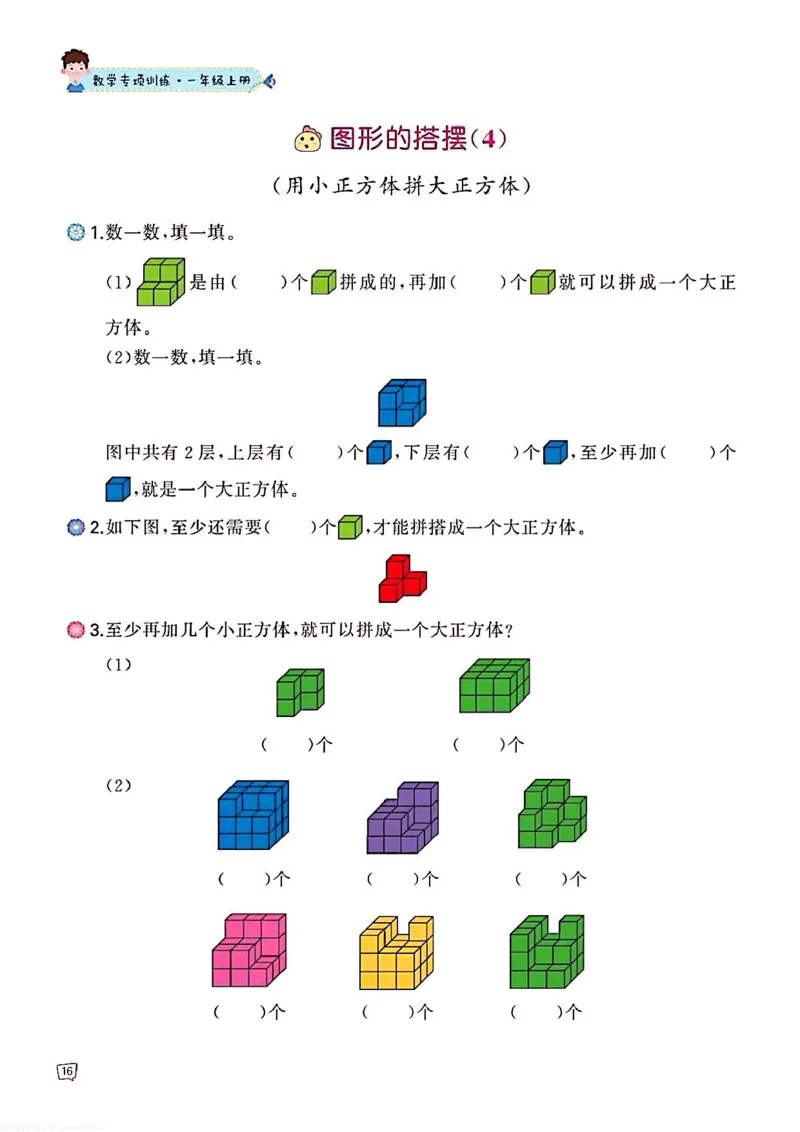 数学专项训练·一年级上册

图形的搭摆(4)

(用小正方体拼大正方体)

1.数一数,填一填。

(1) 是由(　　)个 拼成的,再加(　　)个 就可以拼成一个大正方体。

(2)数一数,填一填。

图中共有 2 层,上层有(　　)个 ,下层有(　　)个 ,至少再加(　　)个 ,就是一个大正方体。

2.如下图,至少还需要(　　)个 ,才能拼搭成一个大正方体。

3.至少再加几个小正方体,就可以拼成一个大正方体?

(1)

(　　)个　　(　　)个

(2)

(　　)个　　(　　)个　　(　　)个

(　　)个　　(　　)个　　(　　)个

16